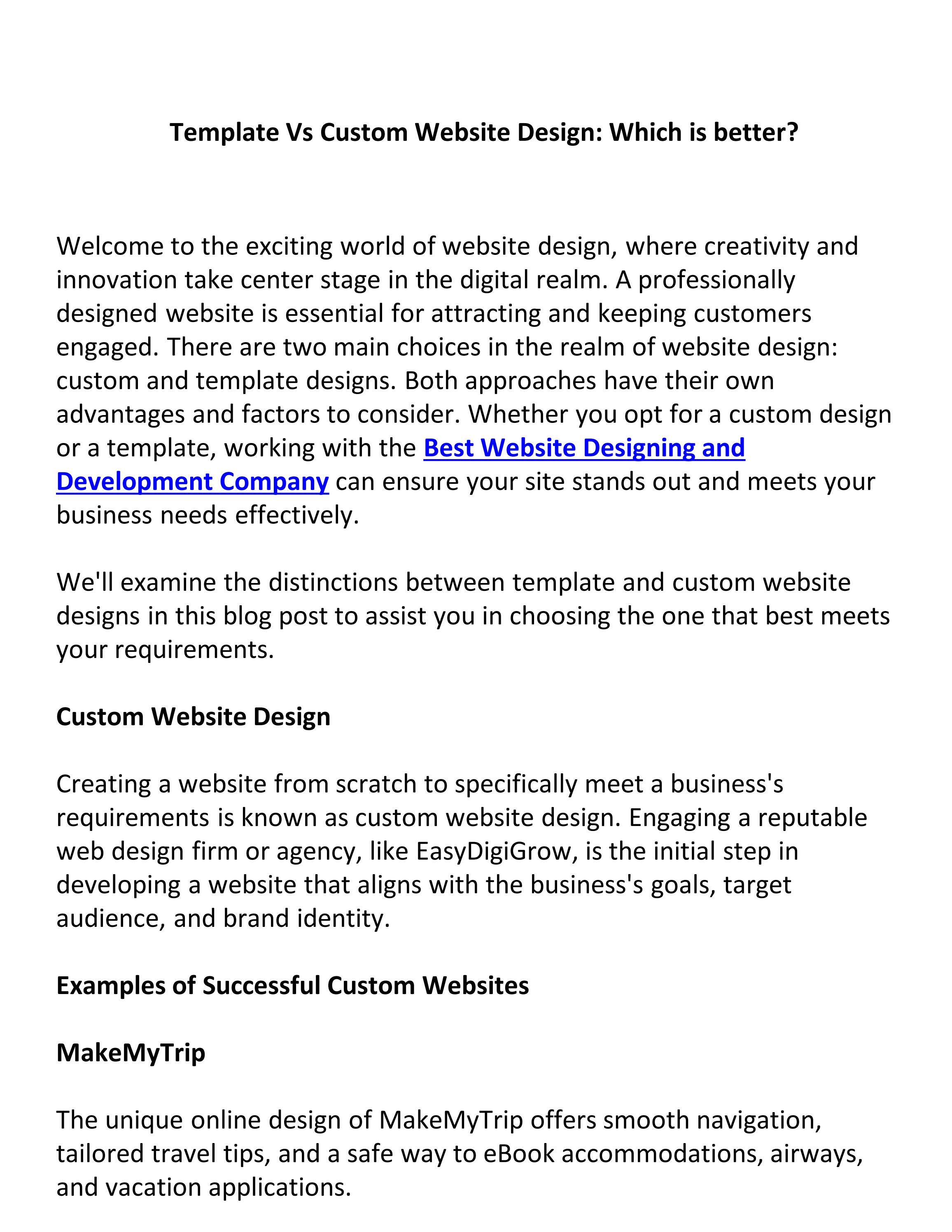 Template Vs Custom Website Design: Which is better?

Welcome to the exciting world of website design, where creativity and innovation take center stage in the digital realm. A professionally designed website is essential for attracting and keeping customers engaged. There are two main choices in the realm of website design: custom and template designs. Both approaches have their own advantages and factors to consider. Whether you opt for a custom design or a template, working with the Best Website Designing and Development Company can ensure your site stands out and meets your business needs effectively.

We'll examine the distinctions between template and custom website designs in this blog post to assist you in choosing the one that best meets your requirements.

Custom Website Design

Creating a website from scratch to specifically meet a business's requirements is known as custom website design. Engaging a reputable web design firm or agency, like EasyDigiGrow, is the initial step in developing a website that aligns with the business's goals, target audience, and brand identity.

Examples of Successful Custom Websites

MakeMyTrip

The unique online design of MakeMyTrip offers smooth navigation, tailored travel tips, and a safe way to eBook accommodations, airways, and vacation applications.